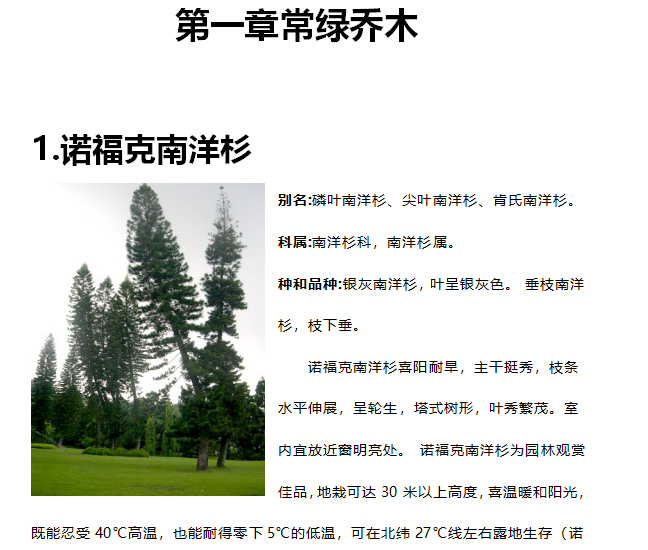 第一章常绿乔木

1.诺福克南洋杉

别名:磷叶南洋杉、尖叶南洋杉、肯氏南洋杉。

科属:南洋杉科，南洋杉属。

种和品种:银灰南洋杉，叶呈银灰色。 垂枝南洋杉，枝下垂。

诺福克南洋杉喜阳耐旱，主干挺秀，枝条水平伸展，呈轮生，塔式树形，叶秀繁茂。室内宜放近窗明亮处。 诺福克南洋杉为园林观赏佳品，地栽可达 30 米以上高度，喜温暖和阳光，既能忍受 40℃高温，也能耐得零下 5℃的低温，可在北纬 27℃线左右露地生存（诺